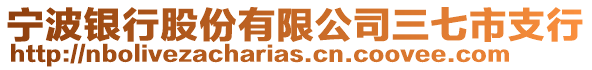 宁波银行股份有限公司三七市支行
http://nbolivezacharias.cn.coovee.com